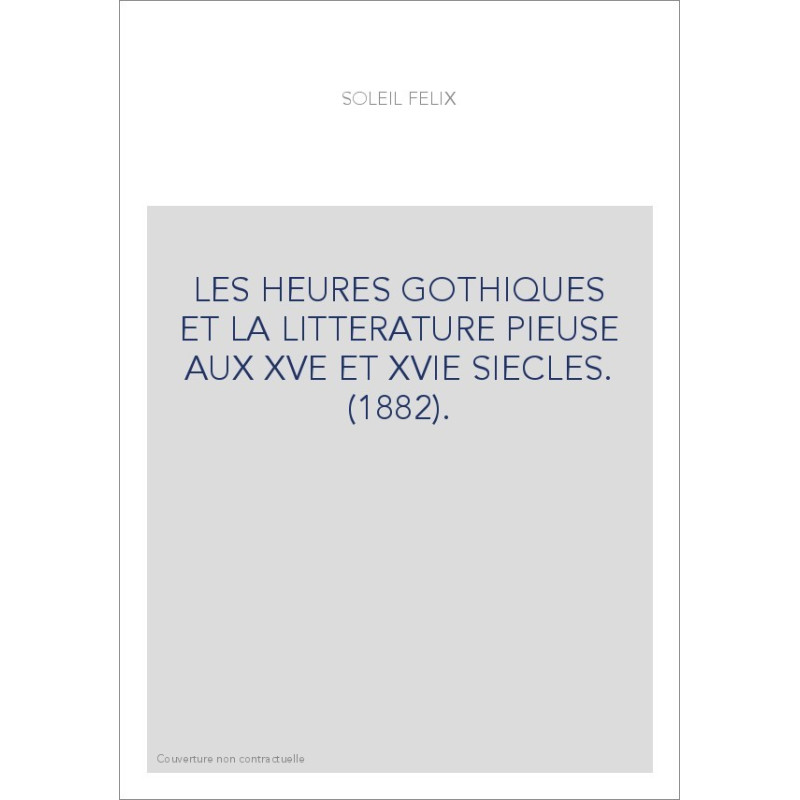 SOLEIL FELIX

LES HEURES GOTHIQUES ET LA LITTERATURE PIEUSE AUX XVE ET XVIE SIECLES. (1882).

Couverture non contractuelle